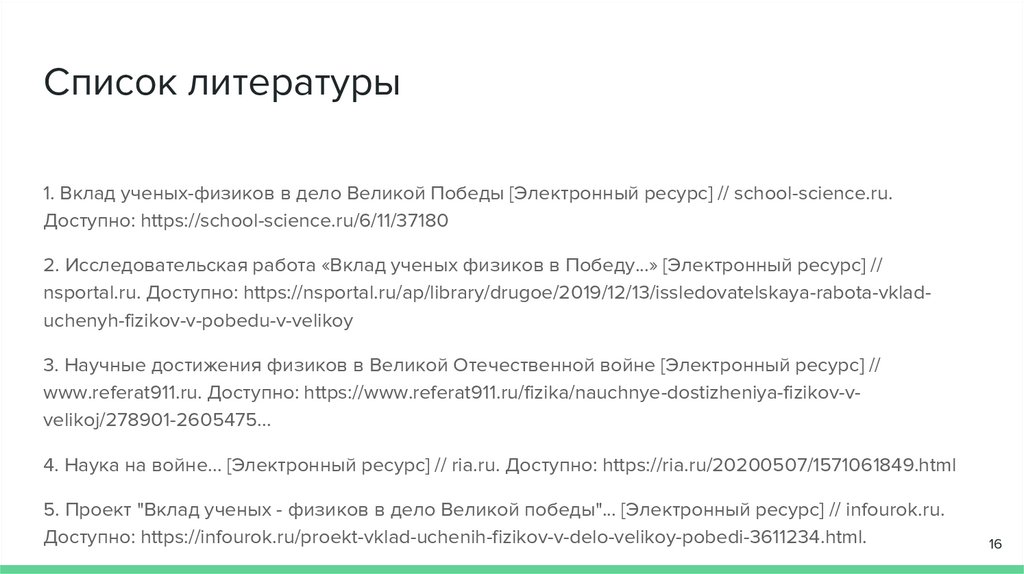 Список литературы

1. Вклад ученых-физиков в дело Великой Победы [Электронный ресурс] // school-science.ru. Доступно: https://school-science.ru/6/11/37180

2. Исследовательская работа «Вклад ученых физиков в Победу...» [Электронный ресурс] // nsportal.ru. Доступно: https://nsportal.ru/ap/library/drugoe/2019/12/13/issledovatelskaya-rabota-vklad-uchenyh-fizikov-v-pobedu-v-velikoy

3. Научные достижения физиков в Великой Отечественной войне [Электронный ресурс] // www.referat911.ru. Доступно: https://www.referat911.ru/fizika/nauchnye-dostizheniya-fizikov-v-velikoj/278901-2605475...

4. Наука на войне... [Электронный ресурс] // ria.ru. Доступно: https://ria.ru/20200507/1571061849.html

5. Проект "Вклад ученых - физиков в дело Великой победы"... [Электронный ресурс] // infourok.ru. Доступно: https://infourok.ru/proekt-vklad-uchenih-fizikov-v-delo-velikoy-pobedi-3611234.html.

16